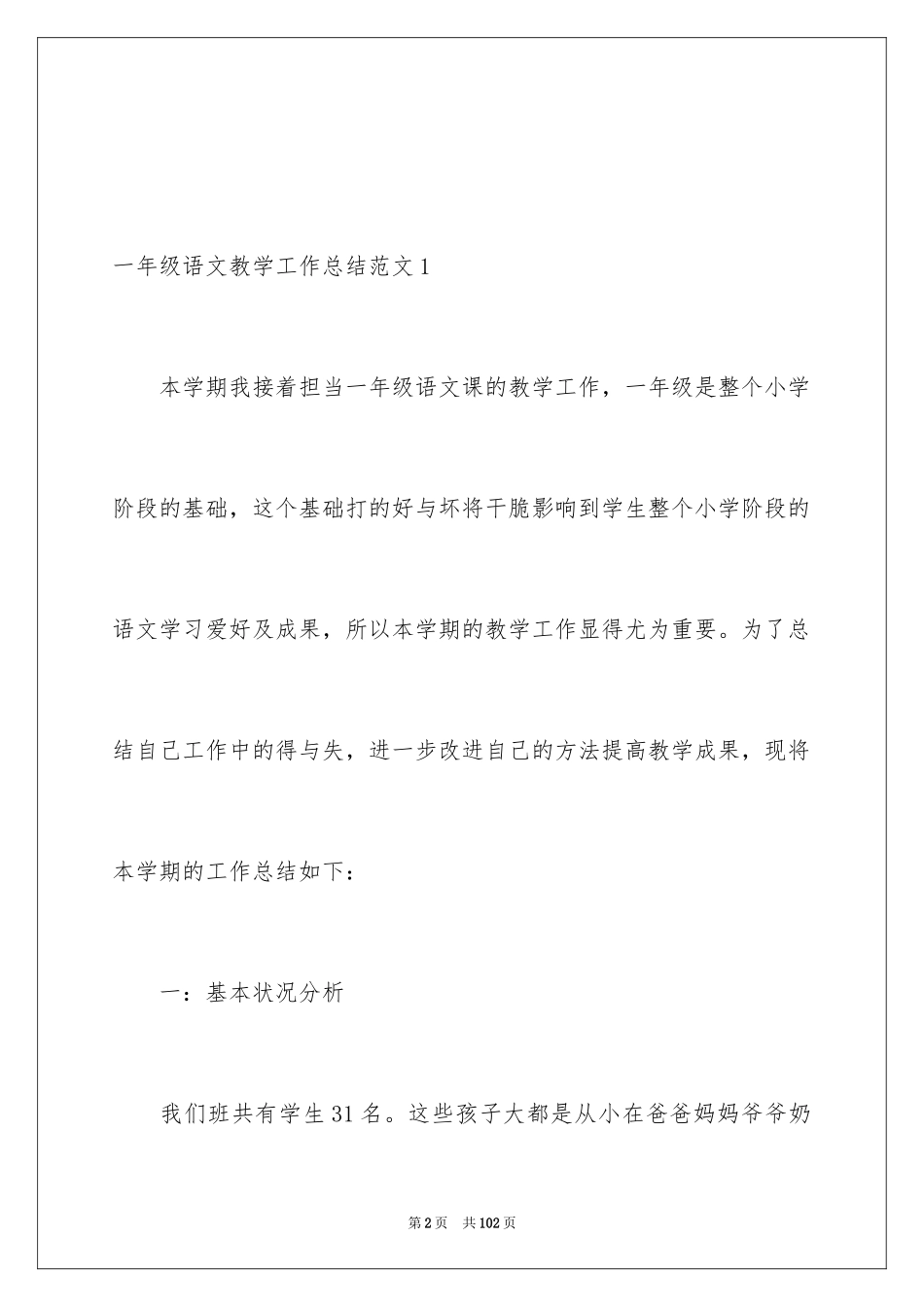 一年级语文教学工作总结范文1

本学期我接着担当一年级语文课的教学工作，一年级是整个小学阶段的基础，这个基础打的好与坏将干脆影响到学生整个小学阶段的语文学习爱好及成果，所以本学期的教学工作显得尤为重要。为了总结自己工作中的得与失，进一步改进自己的方法提高教学成果，现将本学期的工作总结如下：

一：基本状况分析

我们班共有学生31名。这些孩子大都是从小在爸爸妈妈爷爷奶

第2页 共102页